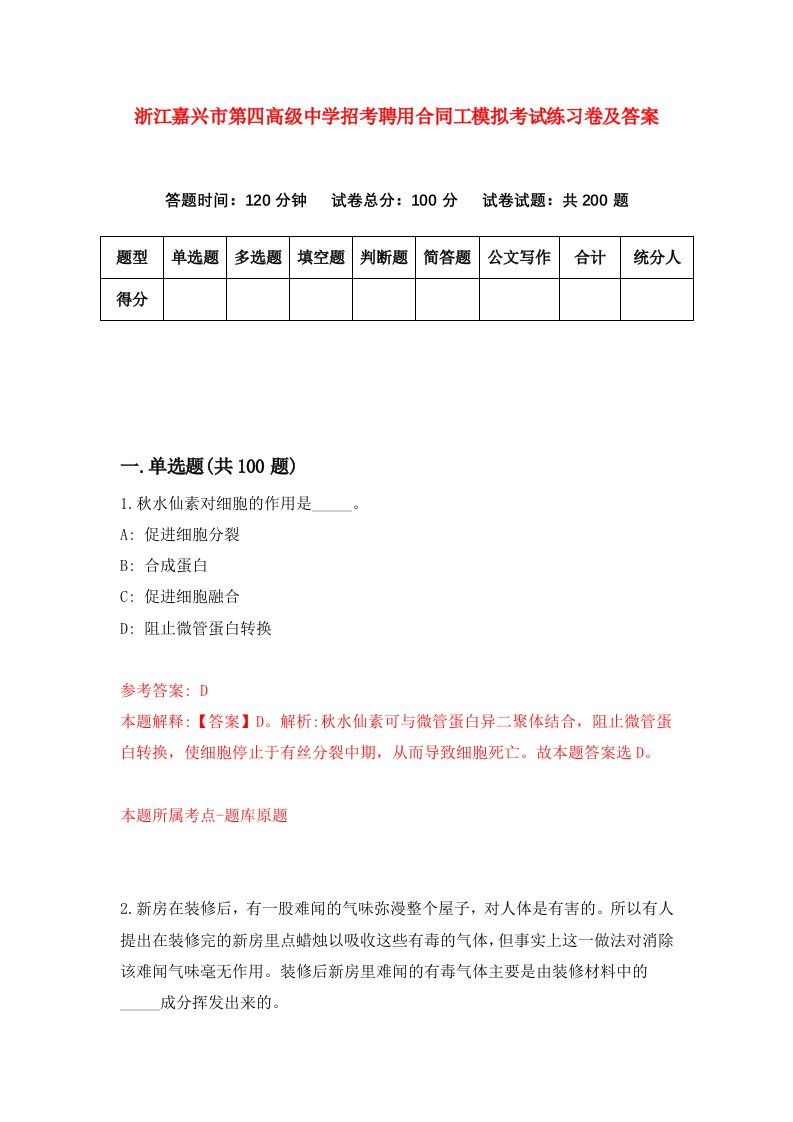 浙江嘉兴市第四高级中学招考聘用合同工模拟考试练习卷及答案

答题时间：120 分钟　试卷总分：100 分　试卷试题：共 200 题

| 题型 | 单选题 | 多选题 | 填空题 | 判断题 | 简答题 | 公文写作 | 合计 | 统分人 |
|---|---|---|---|---|---|---|---|---|
| 得分 | | | | | | | | |

一.单选题(共 100 题)

1.秋水仙素对细胞的作用是_____。

A: 促进细胞分裂

B: 合成蛋白

C: 促进细胞融合

D: 阻止微管蛋白转换

参考答案: D

本题解释:【答案】D。解析:秋水仙素可与微管蛋白异二聚体结合，阻止微管蛋白转换，使细胞停止于有丝分裂中期，从而导致细胞死亡。故本题答案选 D。

本题所属考点-题库原题

2.新房在装修后，有一股难闻的气味弥漫整个屋子，对人体是有害的。所以有人提出在装修完的新房里点蜡烛以吸收这些有毒的气体，但事实上这一做法对消除该难闻气味毫无作用。装修后新房里难闻的有毒气体主要是由装修材料中的_____成分挥发出来的。